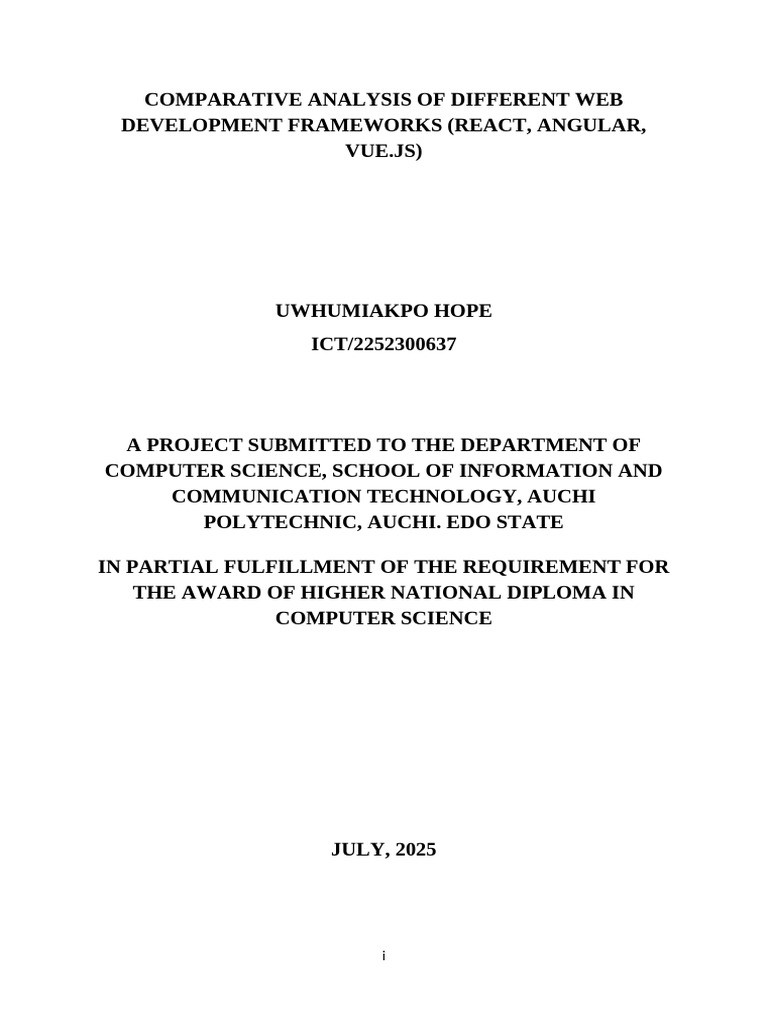 COMPARATIVE ANALYSIS OF DIFFERENT WEB DEVELOPMENT FRAMEWORKS (REACT, ANGULAR, VUE.JS)

UWHUMIAKPO HOPE

ICT/2252300637

A PROJECT SUBMITTED TO THE DEPARTMENT OF COMPUTER SCIENCE, SCHOOL OF INFORMATION AND COMMUNICATION TECHNOLOGY, AUCHI POLYTECHNIC, AUCHI. EDO STATE

IN PARTIAL FULFILLMENT OF THE REQUIREMENT FOR THE AWARD OF HIGHER NATIONAL DIPLOMA IN COMPUTER SCIENCE

JULY, 2025

i